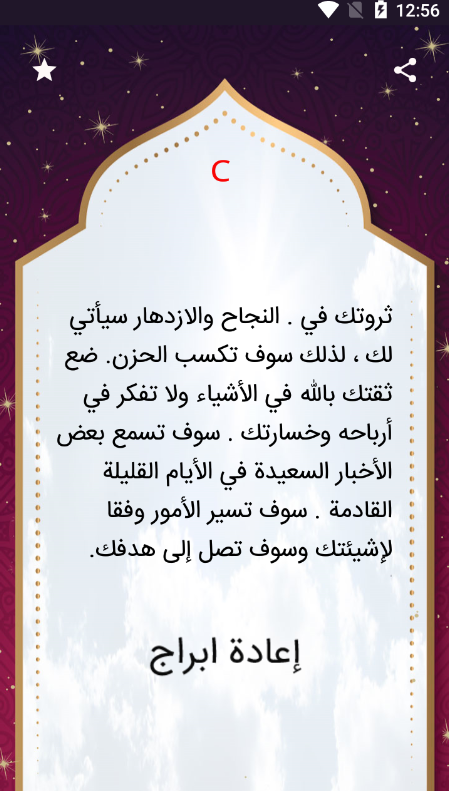 12:56

C

ثروتك في . النجاح والازدهار سيأتي لك ، لذلك سوف تكسب الحزن. ضع ثقتك بالله في الأشياء ولا تفكر في أرباحه وخسارتك . سوف تسمع بعض الأخبار السعيدة في الأيام القليلة القادمة . سوف تسير الأمور وفقا لإشيئتك وسوف تصل إلى هدفك.

إعادة ابراج